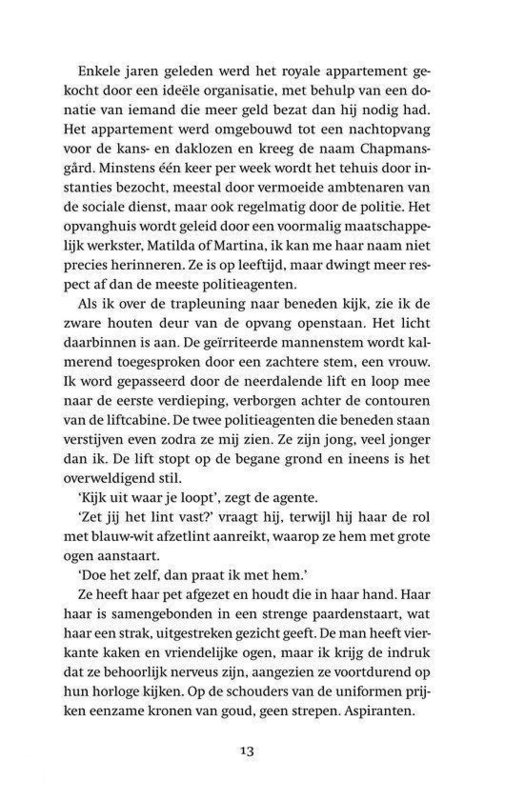 Enkele jaren geleden werd het royale appartement gekocht door een ideële organisatie, met behulp van een donatie van iemand die meer geld bezat dan hij nodig had. Het appartement werd omgebouwd tot een nachtopvang voor de kans- en daklozen en kreeg de naam Chapmansgård. Minstens één keer per week wordt het tehuis door instanties bezocht, meestal door vermoeide ambtenaren van de sociale dienst, maar ook regelmatig door de politie. Het opvanghuis wordt geleid door een voormalig maatschappelijk werkster, Matilda of Martina, ik kan me haar naam niet precies herinneren. Ze is op leeftijd, maar dwingt meer respect af dan de meeste politieagenten.

Als ik over de trapleuning naar beneden kijk, zie ik de zware houten deur van de opvang openstaan. Het licht daarbinnen is aan. De geïrriteerde mannenstem wordt kalmerend toegesproken door een zachtere stem, een vrouw. Ik word gepasseerd door de neerdalende lift en loop mee naar de eerste verdieping, verborgen achter de contouren van de liftcabine. De twee politieagenten die beneden staan verstijven even zodra ze mij zien. Ze zijn jong, veel jonger dan ik. De lift stopt op de begane grond en ineens is het overweldigend stil.

'Kijk uit waar je loopt', zegt de agente.

'Zet jij het lint vast?' vraagt hij, terwijl hij haar de rol met blauw-wit afzetlint aanreikt, waarop ze hem met grote ogen aanstaart.

'Doe het zelf, dan praat ik met hem.'

Ze heeft haar pet afgezet en houdt die in haar hand. Haar haar is samengebonden in een strenge paardenstaart, wat haar een strak, uitgestreken gezicht geeft. De man heeft vierkante kaken en vriendelijke ogen, maar ik krijg de indruk dat ze behoorlijk nerveus zijn, aangezien ze voortdurend op hun horloge kijken. Op de schouders van de uniformen prijken eenzame kronen van goud, geen strepen. Aspiranten.

13